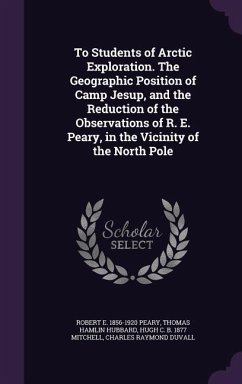 To Students of Arctic Exploration. The Geographic Position of Camp Jesup, and the Reduction of the Observations of R. E. Peary, in the Vicinity of the North Pole

Scholar
SELECT

ROBERT E. 1856-1920 PEARY, THOMAS HAMLIN HUBBARD, HUGH C. B. 1877 MITCHELL, CHARLES RAYMOND DUVALL